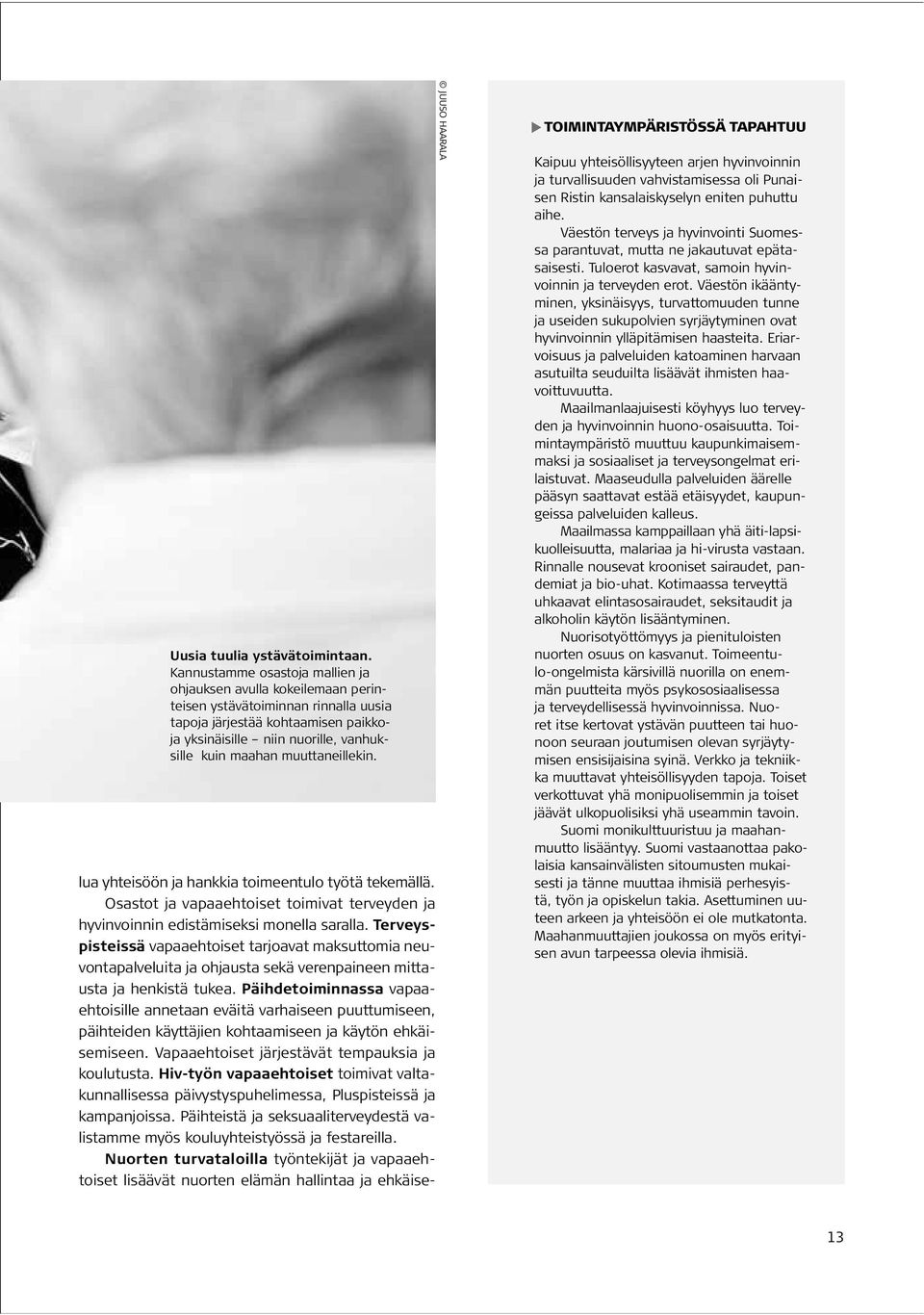 © JUUSO HAARALA

Uusia tuulia ystävätoimintaan. Kannustamme osastoja mallien ja ohjauksen avulla kokeilemaan perinteisen ystävätoiminnan rinnalla uusia tapoja järjestää kohtaamisen paikkoja yksinäisille – niin nuorille, vanhuksille kuin maahan muuttaneillekin.

lua yhteisöön ja hankkia toimeentulo työtä tekemällä.

Osastot ja vapaaehtoiset toimivat terveyden ja hyvinvoinnin edistämiseksi monella saralla. Terveyspisteissä vapaaehtoiset tarjoavat maksuttomia neuvontapalveluita ja ohjausta sekä verenpaineen mittausta ja henkistä tukea. Päihdetoiminnassa vapaaehtoisille annetaan eväitä varhaiseen puuttumiseen, päihteiden käyttäjien kohtaamiseen ja käytön ehkäisemiseen. Vapaaehtoiset järjestävät tempauksia ja koulutusta. Hiv-työn vapaaehtoiset toimivat valtakunnallisessa päivystyspuhelimessa, Pluspisteissä ja kampanjoissa. Päihteistä ja seksuaaliterveydestä valistamme myös kouluyhteistyössä ja festareilla.

Nuorten turvataloilla työntekijät ja vapaaehtoiset lisäävät nuorten elämän hallintaa ja ehkäise-

TOIMINTAYMPÄRISTÖSSÄ TAPAHTUU

Kaipuu yhteisöllisyyteen arjen hyvinvoinnin ja turvallisuuden vahvistamisessa oli Punaisen Ristin kansalaiskyselyn eniten puhuttu aihe.

Väestön terveys ja hyvinvointi Suomessa parantuvat, mutta ne jakautuvat epätasaisesti. Tuloerot kasvavat, samoin hyvinvoinnin ja terveyden erot. Väestön ikääntyminen, yksinäisyys, turvattomuuden tunne ja useiden sukupolvien syrjäytyminen ovat hyvinvoinnin ylläpitämisen haasteita. Eriarvoisuus ja palveluiden katoaminen harvaan asutuilta seuduilta lisäävät ihmisten haavoittuvuutta.

Maailmanlaajuisesti köyhyys luo terveyden ja hyvinvoinnin huono-osaisuutta. Toimintaympäristö muuttuu kaupunkimaisemmaksi ja sosiaaliset ja terveysongelmat erilaistuvat. Maaseudulla palveluiden äärelle pääsyn saattavat estää etäisyydet, kaupungeissa palveluiden kalleus.

Maailmassa kamppaillaan yhä äiti-lapsikuolleisuutta, malariaa ja hi-virusta vastaan. Rinnalle nousevat krooniset sairaudet, pandemiat ja bio-uhat. Kotimaassa terveyttä uhkaavat elintasosairaudet, seksitaudit ja alkoholin käytön lisääntyminen.

Nuorisotyöttömyys ja pienituloisten nuorten osuus on kasvanut. Toimeentulo-ongelmista kärsivillä nuorilla on enemmän puutteita myös psykososiaalisessa ja terveydellisessä hyvinvoinnissa. Nuoret itse kertovat ystävän puutteen tai huonoon seuraan joutumisen olevan syrjäytymisen ensisijaisina syinä. Verkko ja tekniikka muuttavat yhteisöllisyyden tapoja. Toiset verkottuvat yhä monipuolisemmin ja toiset jäävät ulkopuolisiksi yhä useammin tavoin.

Suomi monikulttuuristuu ja maahanmuutto lisääntyy. Suomi vastaanottaa pakolaisia kansainvälisten sitoumusten mukaisesti ja tänne muuttaa ihmisiä perhesyistä, työn ja opiskelun takia. Asettuminen uuteen arkeen ja yhteisöön ei ole mutkatonta. Maahanmuuttajien joukossa on myös erityisen avun tarpeessa olevia ihmisiä.

13